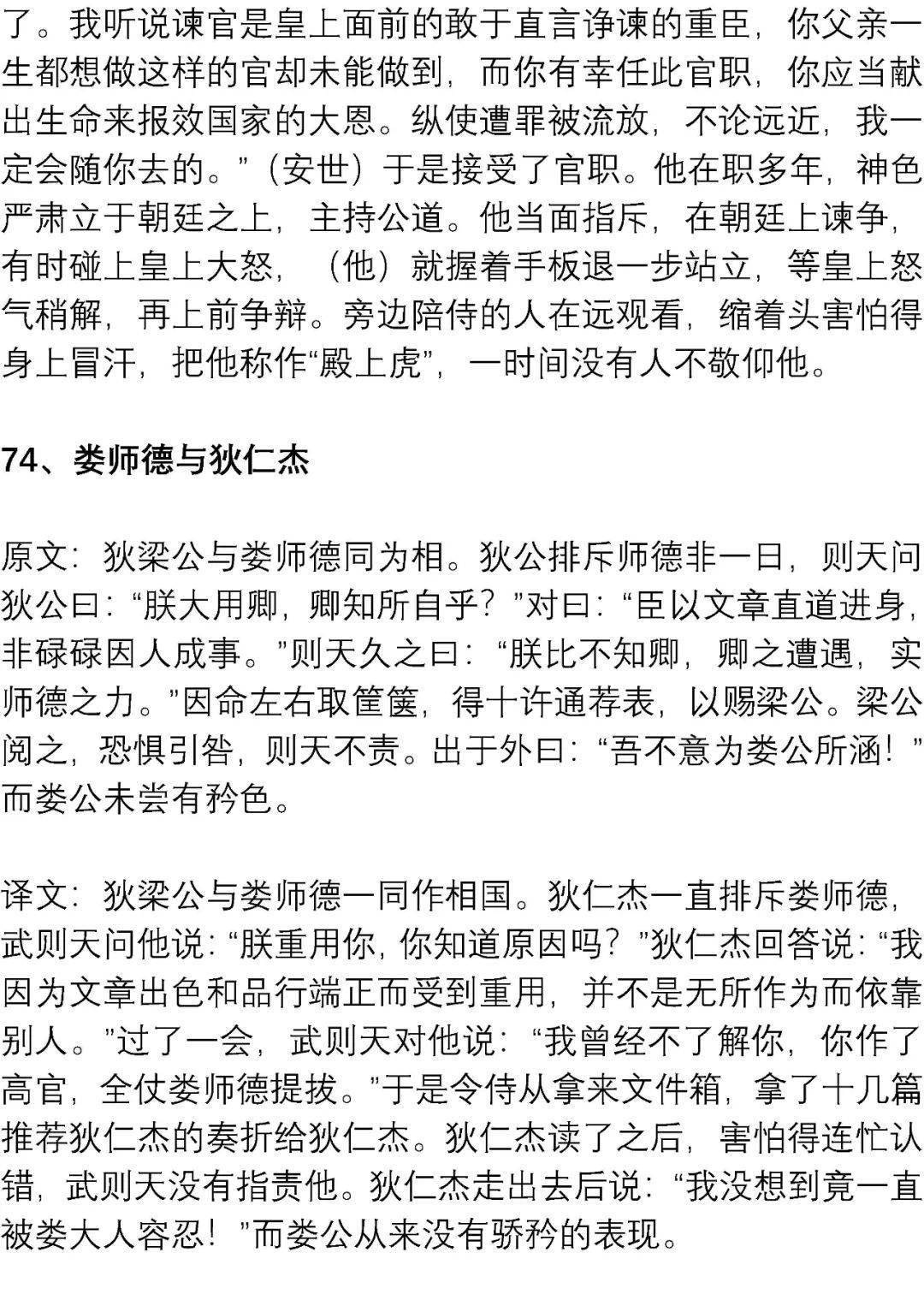 了。我听说谏官是皇上面前的敢于直言诤谏的重臣，你父亲一生都想做这样的官却未能做到，而你有幸任此官职，你应当献出生命来报效国家的大恩。纵使遭罪被流放，不论远近，我一定会随你去的。”（安世）于是接受了官职。他在职多年，神色严肃立于朝廷之上，主持公道。他当面指斥，在朝廷上谏争，有时碰上皇上大怒，（他）就握着手板退一步站立，等皇上怒气稍解，再上前争辩。旁边陪侍的人在远观看，缩着头害怕得身上冒汗，把他称作“殿上虎”，一时间没有人不敬仰他。

74、娄师德与狄仁杰

原文：狄梁公与娄师德同为相。狄公排斥师德非一日，则天问狄公曰：“朕大用卿，卿知所自乎？”对曰：“臣以文章直道进身，非碌碌因人成事。”则天久之曰：“朕比不知卿，卿之遭遇，实师德之力。”因命左右取筐箧，得十许通荐表，以赐梁公。梁公阅之，恐惧引咎，则天不责。出于外曰：“吾不意为娄公所涵！”而娄公未尝有矜色。

译文：狄梁公与娄师德一同作相国。狄仁杰一直排斥娄师德，武则天问他说：“朕重用你，你知道原因吗？”狄仁杰回答说：“我因为文章出色和品行端正而受到重用，并不是无所作为而依靠别人。”过了一会，武则天对他说：“我曾经不了解你，你作了高官，全仗娄师德提拔。”于是令侍从拿来文件箱，拿了十几篇推荐狄仁杰的奏折给狄仁杰。狄仁杰读了之后，害怕得连忙认错，武则天没有指责他。狄仁杰走出去后说：“我没想到竟一直被娄大人容忍！”而娄公从来没有骄矜的表现。